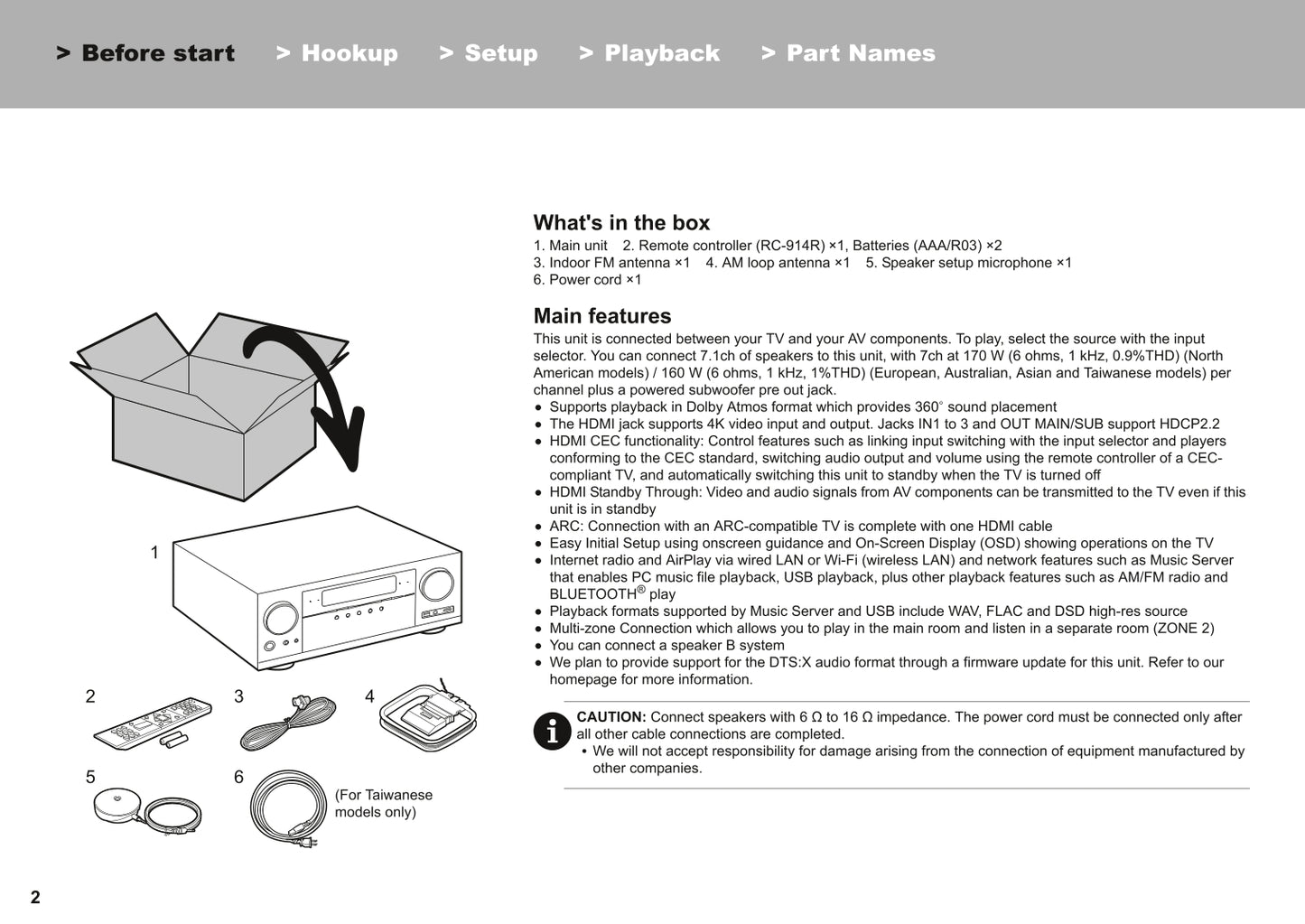 > Before start > Hookup > Setup > Playback > Part Names

1

2

3

4

5

6

(For Taiwanese models only)

What's in the box

1. Main unit 2. Remote controller (RC-914R) ×1, Batteries (AAA/R03) ×2
3. Indoor FM antenna ×1 4. AM loop antenna ×1 5. Speaker setup microphone ×1
6. Power cord ×1

Main features

This unit is connected between your TV and your AV components. To play, select the source with the input selector. You can connect 7.1ch of speakers to this unit, with 7ch at 170 W (6 ohms, 1 kHz, 0.9%THD) (North American models) / 160 W (6 ohms, 1 kHz, 1%THD) (European, Australian, Asian and Taiwanese models) per channel plus a powered subwoofer pre out jack.

• Supports playback in Dolby Atmos format which provides 360° sound placement
• The HDMI jack supports 4K video input and output. Jacks IN1 to 3 and OUT MAIN/SUB support HDCP2.2
• HDMI CEC functionality: Control features such as linking input switching with the input selector and players conforming to the CEC standard, switching audio output and volume using the remote controller of a CEC-compliant TV, and automatically switching this unit to standby when the TV is turned off
• HDMI Standby Through: Video and audio signals from AV components can be transmitted to the TV even if this unit is in standby
• ARC: Connection with an ARC-compatible TV is complete with one HDMI cable
• Easy Initial Setup using onscreen guidance and On-Screen Display (OSD) showing operations on the TV
• Internet radio and AirPlay via wired LAN or Wi-Fi (wireless LAN) and network features such as Music Server that enables PC music file playback, USB playback, plus other playback features such as AM/FM radio and BLUETOOTH® play
• Playback formats supported by Music Server and USB include WAV, FLAC and DSD high-res source
• Multi-zone Connection which allows you to play in the main room and listen in a separate room (ZONE 2)
• You can connect a speaker B system
• We plan to provide support for the DTS:X audio format through a firmware update for this unit. Refer to our homepage for more information.

CAUTION: Connect speakers with 6 Ω to 16 Ω impedance. The power cord must be connected only after all other cable connections are completed.
• We will not accept responsibility for damage arising from the connection of equipment manufactured by other companies.

2